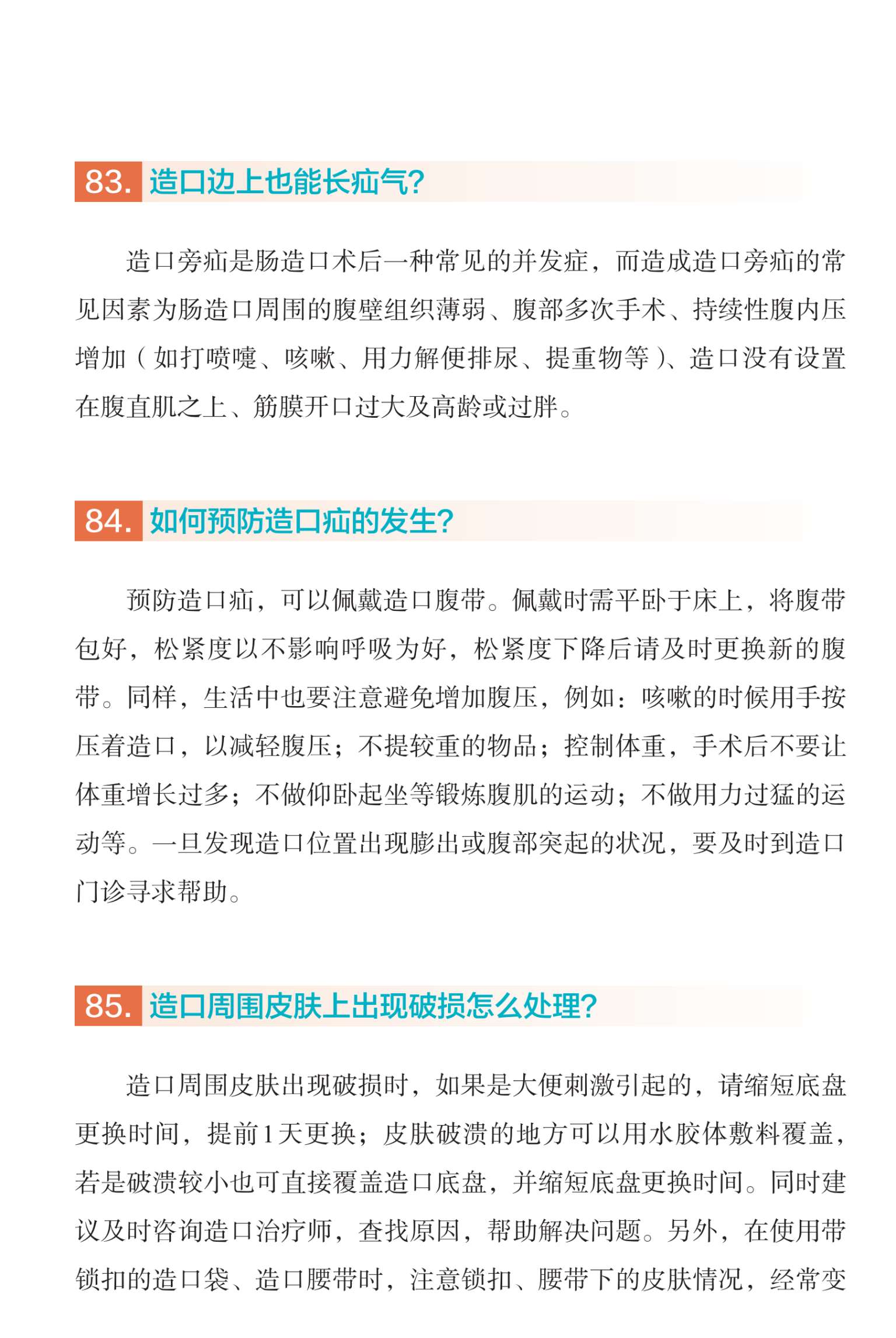 83. 造口边上也能长疝气?

造口旁疝是肠造口术后一种常见的并发症，而造成造口旁疝的常见因素为肠造口周围的腹壁组织薄弱、腹部多次手术、持续性腹内压增加（如打喷嚏、咳嗽、用力解便排尿、提重物等）、造口没有设置在腹直肌之上、筋膜开口过大及高龄或过胖。

84. 如何预防造口疝的发生?

预防造口疝，可以佩戴造口腹带。佩戴时需平卧于床上，将腹带包好，松紧度以不影响呼吸为好，松紧度下降后请及时更换新的腹带。同样，生活中也要注意避免增加腹压，例如：咳嗽的时候用手按压着造口，以减轻腹压；不提较重的物品；控制体重，手术后不要让体重增长过多；不做仰卧起坐等锻炼腹肌的运动；不做用力过猛的运动等。一旦发现造口位置出现膨出或腹部突起的状况，要及时到造口门诊寻求帮助。

85. 造口周围皮肤上出现破损怎么处理?

造口周围皮肤出现破损时，如果是大便刺激引起的，请缩短底盘更换时间，提前1天更换；皮肤破溃的地方可以用水胶体敷料覆盖，若是破溃较小也可直接覆盖造口底盘，并缩短底盘更换时间。同时建议及时咨询造口治疗师，查找原因，帮助解决问题。另外，在使用带锁扣的造口袋、造口腰带时，注意锁扣、腰带下的皮肤情况，经常变